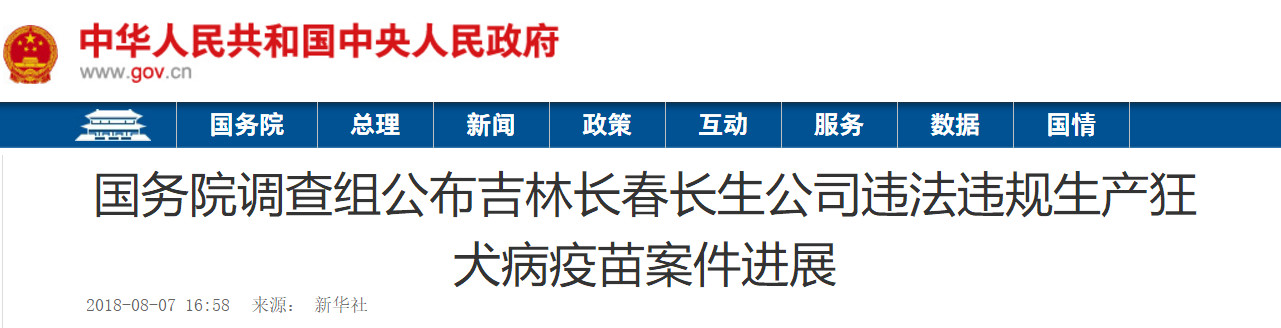 中华人民共和国中央人民政府
www.gov.cn

国务院 总理 新闻 政策 互动 服务 数据 国情

国务院调查组公布吉林长春长生公司违法违规生产狂犬病疫苗案件进展

2018-08-07 16:58 来源： 新华社